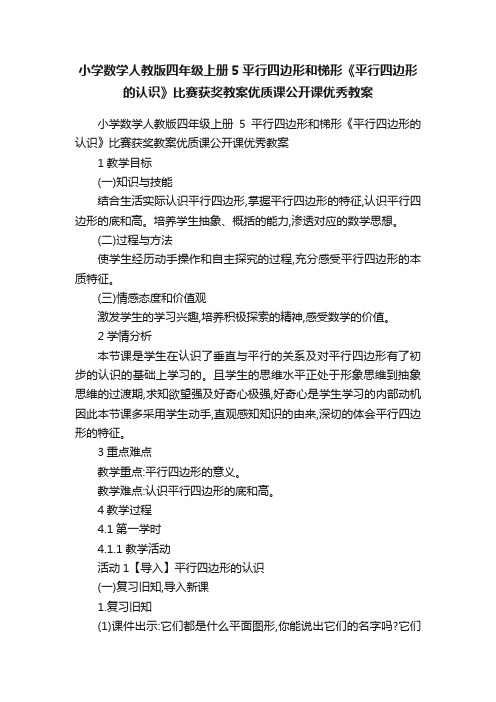 小学数学人教版四年级上册 5 平行四边形和梯形《平行四边形的认识》比赛获奖教案优质课公开课优秀教案

小学数学人教版四年级上册 5 平行四边形和梯形《平行四边形的认识》比赛获奖教案优质课公开课优秀教案

1 教学目标

(一)知识与技能

结合生活实际认识平行四边形,掌握平行四边形的特征,认识平行四边形的底和高。培养学生抽象、概括的能力,渗透对应的数学思想。

(二)过程与方法

使学生经历动手操作和自主探究的过程,充分感受平行四边形的本质特征。

(三)情感态度和价值观

激发学生的学习兴趣,培养积极探索的精神,感受数学的价值。

2 学情分析

本节课是学生在认识了垂直与平行的关系及对平行四边形有了初步的认识的基础上学习的。且学生的思维水平正处于形象思维到抽象思维的过渡期,求知欲望强及好奇心极强,好奇心是学生学习的内部动机因此本节课多采用学生动手,直观感知知识的由来,深切的体会平行四边形的特征。

3 重点难点

教学重点:平行四边形的意义。

教学难点:认识平行四边形的底和高。

4 教学过程

4.1 第一学时

4.1.1 教学活动

活动 1【导入】平行四边形的认识

(一)复习旧知,导入新课

1.复习旧知

(1)课件出示:它们都是什么平面图形,你能说出它们的名字吗?它们